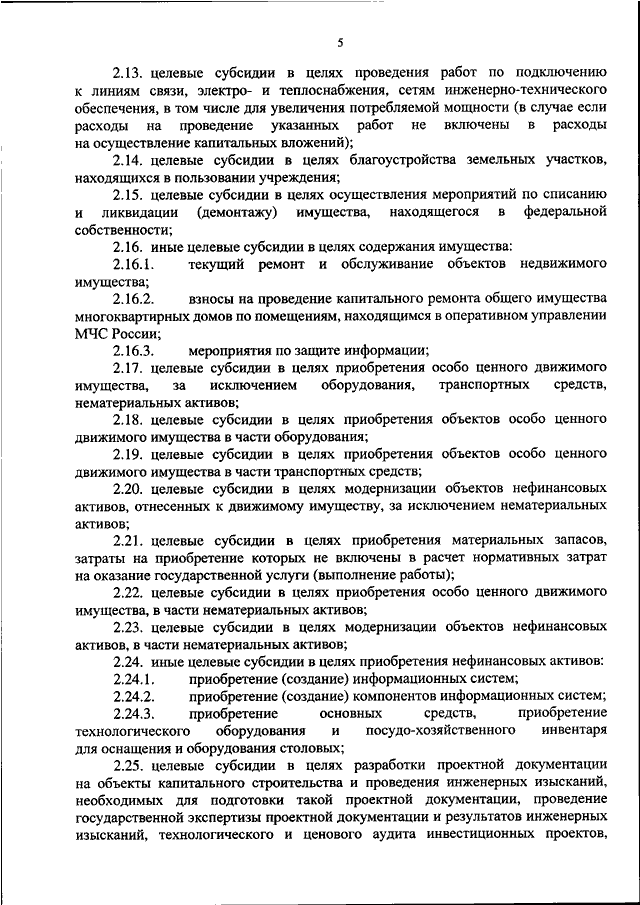 5

2.13. целевые субсидии в целях проведения работ по подключению к линиям связи, электро- и теплоснабжения, сетям инженерно-технического обеспечения, в том числе для увеличения потребляемой мощности (в случае если расходы на проведение указанных работ не включены в расходы на осуществление капитальных вложений);

2.14. целевые субсидии в целях благоустройства земельных участков, находящихся в пользовании учреждения;

2.15. целевые субсидии в целях осуществления мероприятий по списанию и ликвидации (демонтажу) имущества, находящегося в федеральной собственности;

2.16. иные целевые субсидии в целях содержания имущества:

2.16.1. текущий ремонт и обслуживание объектов недвижимого имущества;

2.16.2. взносы на проведение капитального ремонта общего имущества многоквартирных домов по помещениям, находящимся в оперативном управлении МЧС России;

2.16.3. мероприятия по защите информации;

2.17. целевые субсидии в целях приобретения особо ценного движимого имущества, за исключением оборудования, транспортных средств, нематериальных активов;

2.18. целевые субсидии в целях приобретения объектов особо ценного движимого имущества в части оборудования;

2.19. целевые субсидии в целях приобретения объектов особо ценного движимого имущества в части транспортных средств;

2.20. целевые субсидии в целях модернизации объектов нефинансовых активов, отнесенных к движимому имуществу, за исключением нематериальных активов;

2.21. целевые субсидии в целях приобретения материальных запасов, затраты на приобретение которых не включены в расчет нормативных затрат на оказание государственной услуги (выполнение работы);

2.22. целевые субсидии в целях приобретения особо ценного движимого имущества, в части нематериальных активов;

2.23. целевые субсидии в целях модернизации объектов нефинансовых активов, в части нематериальных активов;

2.24. иные целевые субсидии в целях приобретения нефинансовых активов:

2.24.1. приобретение (создание) информационных систем;

2.24.2. приобретение (создание) компонентов информационных систем;

2.24.3. приобретение основных средств, приобретение технологического оборудования и посудо-хозяйственного инвентаря для оснащения и оборудования столовых;

2.25. целевые субсидии в целях разработки проектной документации на объекты капитального строительства и проведения инженерных изысканий, необходимых для подготовки такой проектной документации, проведение государственной экспертизы проектной документации и результатов инженерных изысканий, технологического и ценового аудита инвестиционных проектов,